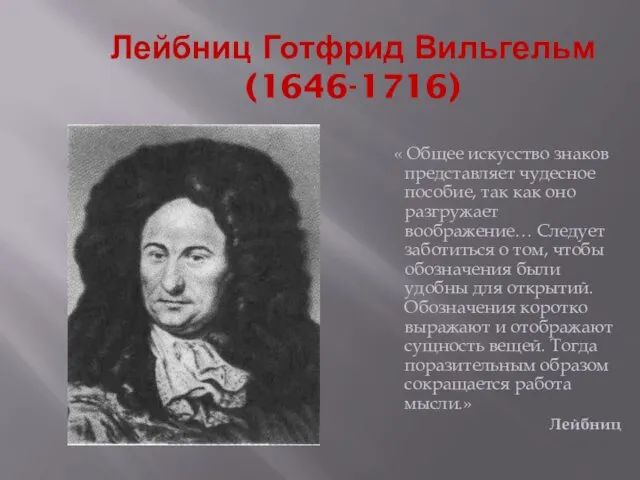 Лейбниц Готфрид Вильгельм (1646-1716)

« Общее искусство знаков представляет чудесное пособие, так как оно разгружает воображение… Следует заботиться о том, чтобы обозначения были удобны для открытий. Обозначения коротко выражают и отображают сущность вещей. Тогда поразительным образом сокращается работа мысли.»

Лейбниц